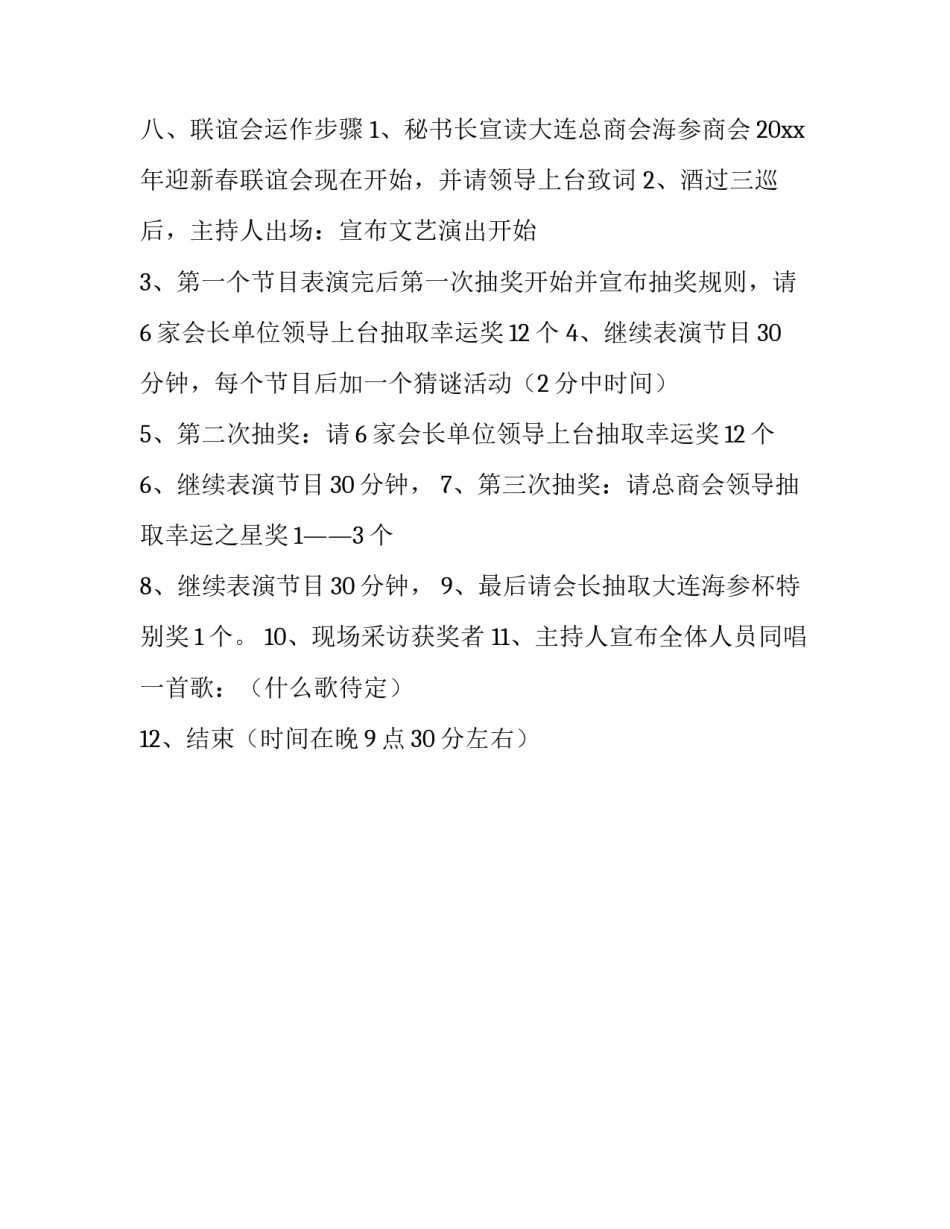 八、联谊会运作步骤 1、秘书长宣读大连总商会海参商会 20xx 年迎新春联谊会现在开始，并请领导上台致词 2、酒过三巡后，主持人出场：宣布文艺演出开始

3、第一个节目表演完后第一次抽奖开始并宣布抽奖规则，请 6 家会长单位领导上台抽取幸运奖 12 个 4、继续表演节目 30 分钟，每个节目后加一个猜谜活动（2 分中时间）

5、第二次抽奖：请 6 家会长单位领导上台抽取幸运奖 12 个

6、继续表演节目 30 分钟， 7、第三次抽奖：请总商会领导抽取幸运之星奖 1——3 个

8、继续表演节目 30 分钟， 9、最后请会长抽取大连海参杯特别奖 1 个。 10、现场采访获奖者 11、主持人宣布全体人员同唱一首歌：（什么歌待定）

12、结束（时间在晚 9 点 30 分左右）